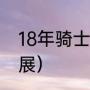 18年骑士

展）